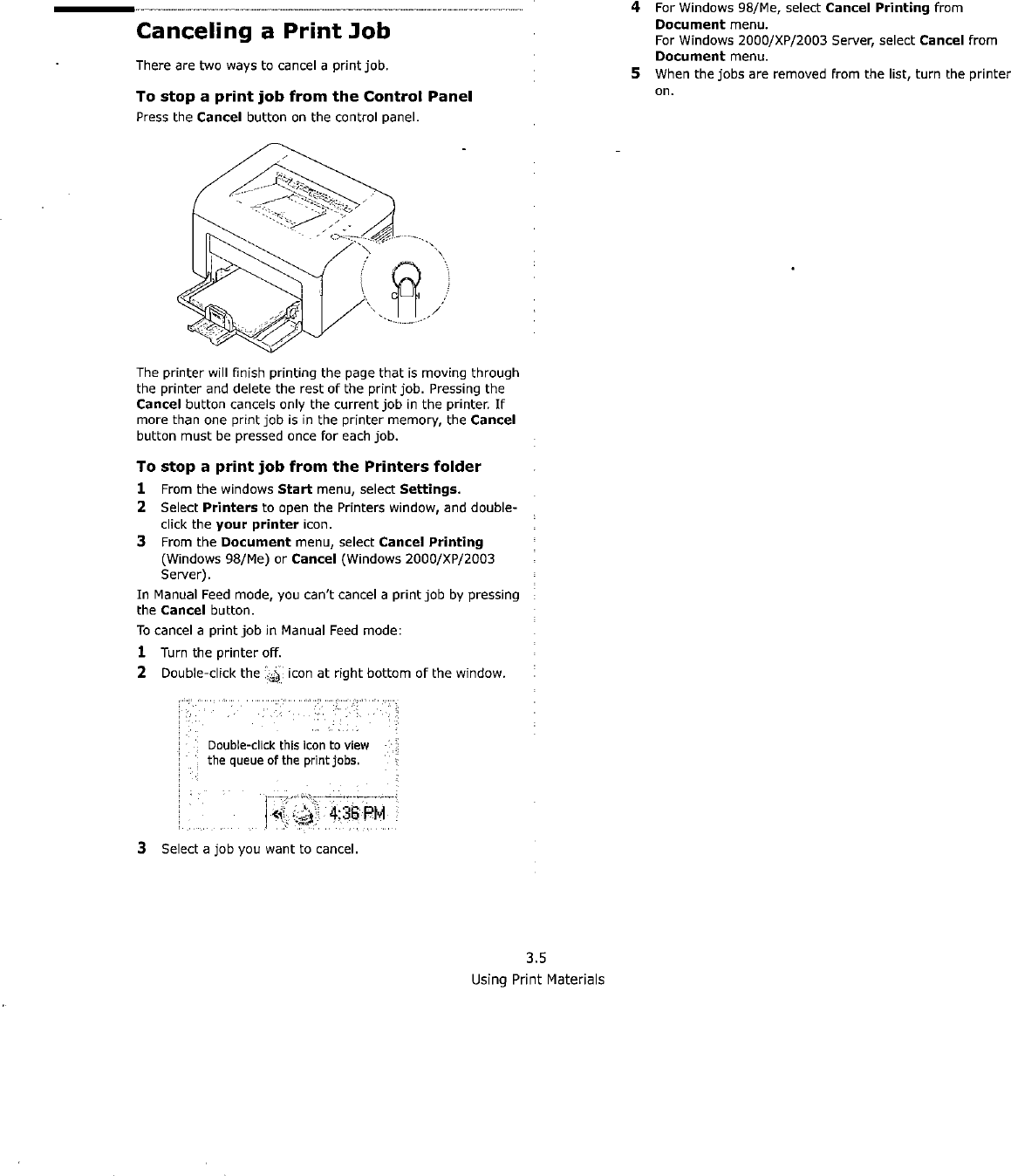 Canceling a Print Job

There are two ways to cancel a print job.

To stop a print job from the Control Panel

Press the Cancel button on the control panel.

The printer will finish printing the page that is moving through the printer and delete the rest of the print job. Pressing the Cancel button cancels only the current job in the printer. If more than one print job is in the printer memory, the Cancel button must be pressed once for each job.

To stop a print job from the Printers folder

1 From the windows Start menu, select Settings.
2 Select Printers to open the Printers window, and double-click the your printer icon.
3 From the Document menu, select Cancel Printing (Windows 98/Me) or Cancel (Windows 2000/XP/2003 Server).

In Manual Feed mode, you can't cancel a print job by pressing the Cancel button.

To cancel a print job in Manual Feed mode:

1 Turn the printer off.
2 Double-click the icon at right bottom of the window.

Double-click this icon to view the queue of the print jobs.

4:36 PM

3 Select a job you want to cancel.

4 For Windows 98/Me, select Cancel Printing from Document menu.
For Windows 2000/XP/2003 Server, select Cancel from Document menu.
5 When the jobs are removed from the list, turn the printer on.

3.5
Using Print Materials